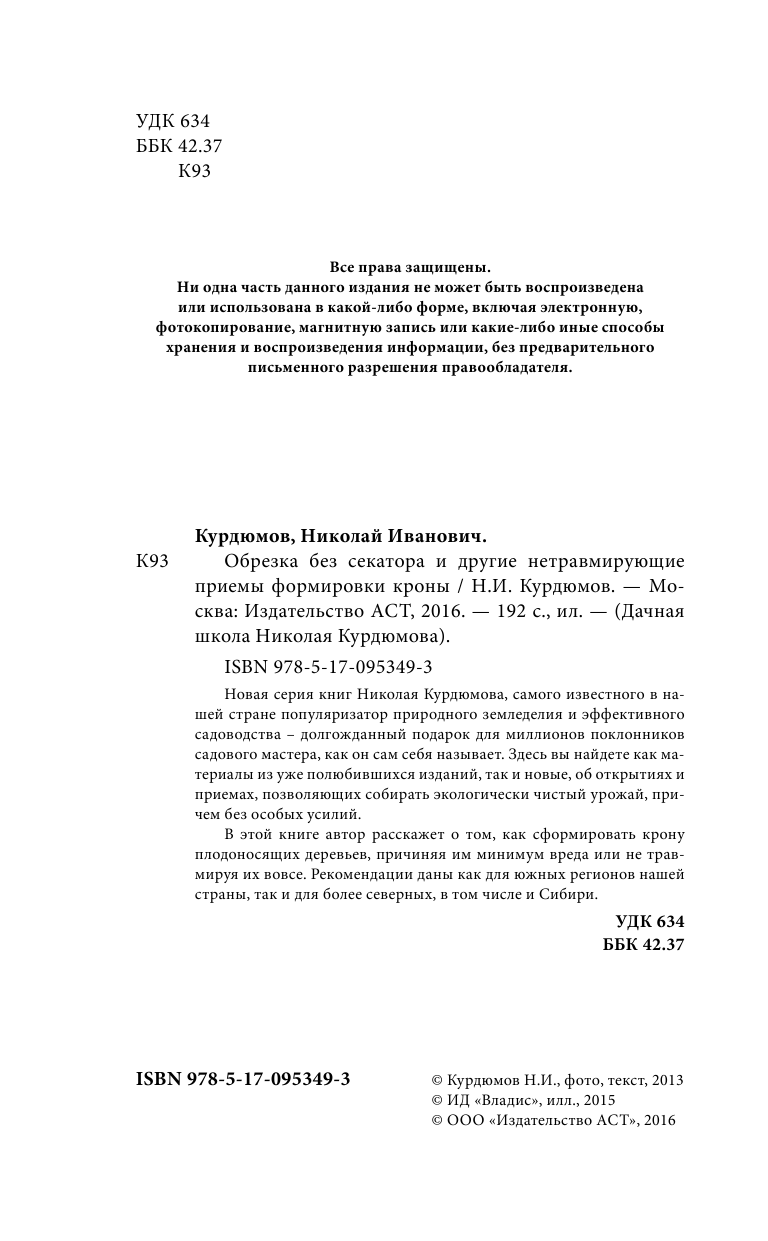 УДК 634
ББК 42.37
К93

Все права защищены.
Ни одна часть данного издания не может быть воспроизведена или использована в какой-либо форме, включая электронную, фотокопирование, магнитную запись или какие-либо иные способы хранения и воспроизведения информации, без предварительного письменного разрешения правообладателя.

Курдюмов, Николай Иванович.

К93 Обрезка без секатора и другие нетравмирующие приемы формировки кроны / Н.И. Курдюмов. — Москва: Издательство АСТ, 2016. — 192 с., ил. — (Дачная школа Николая Курдюмова).

ISBN 978-5-17-095349-3

Новая серия книг Николая Курдюмова, самого известного в нашей стране популяризатор природного земледелия и эффективного садоводства – долгожданный подарок для миллионов поклонников садового мастера, как он сам себя называет. Здесь вы найдете как материалы из уже полюбившихся изданий, так и новые, об открытиях и приемах, позволяющих собирать экологически чистый урожай, причем без особых усилий.

В этой книге автор расскажет о том, как сформировать крону плодоносящих деревьев, причиняя им минимум вреда или не травмируя их вовсе. Рекомендации даны как для южных регионов нашей страны, так и для более северных, в том числе и Сибири.

УДК 634
ББК 42.37

ISBN 978-5-17-095349-3

© Курдюмов Н.И., фото, текст, 2013
© ИД «Владис», илл., 2015
© ООО «Издательство АСТ», 2016